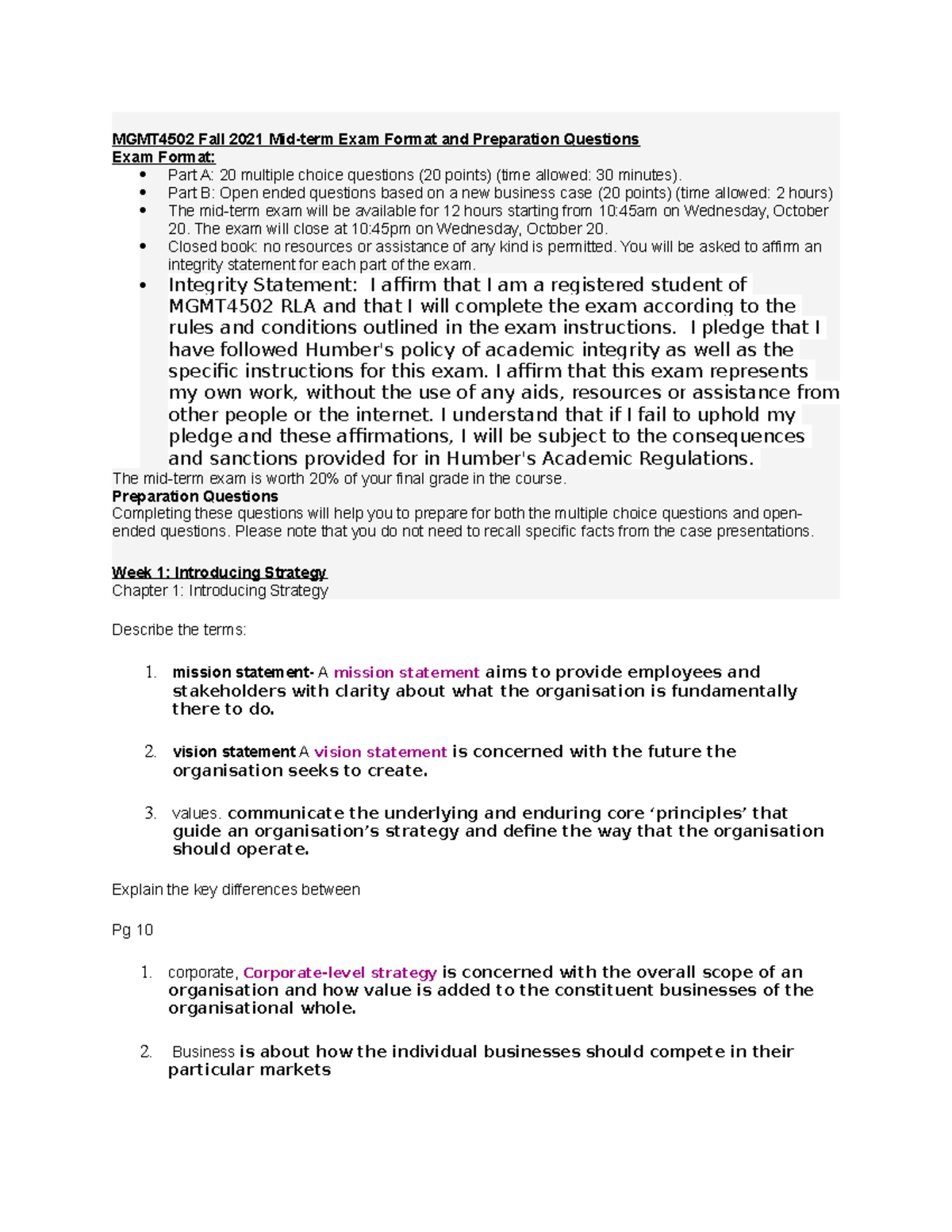 MGMT4502 Fall 2021 Mid-term Exam Format and Preparation Questions
Exam Format:

• Part A: 20 multiple choice questions (20 points) (time allowed: 30 minutes).
• Part B: Open ended questions based on a new business case (20 points) (time allowed: 2 hours)
• The mid-term exam will be available for 12 hours starting from 10:45am on Wednesday, October 20. The exam will close at 10:45pm on Wednesday, October 20.
• Closed book: no resources or assistance of any kind is permitted. You will be asked to affirm an integrity statement for each part of the exam.
• Integrity Statement: I affirm that I am a registered student of MGMT4502 RLA and that I will complete the exam according to the rules and conditions outlined in the exam instructions. I pledge that I have followed Humber's policy of academic integrity as well as the specific instructions for this exam. I affirm that this exam represents my own work, without the use of any aids, resources or assistance from other people or the internet. I understand that if I fail to uphold my pledge and these affirmations, I will be subject to the consequences and sanctions provided for in Humber's Academic Regulations.

The mid-term exam is worth 20% of your final grade in the course.

Preparation Questions
Completing these questions will help you to prepare for both the multiple choice questions and open-ended questions. Please note that you do not need to recall specific facts from the case presentations.

Week 1: Introducing Strategy
Chapter 1: Introducing Strategy

Describe the terms:

1. mission statement- A mission statement aims to provide employees and stakeholders with clarity about what the organisation is fundamentally there to do.

2. vision statement A vision statement is concerned with the future the organisation seeks to create.

3. values. communicate the underlying and enduring core 'principles' that guide an organisation's strategy and define the way that the organisation should operate.

Explain the key differences between

Pg 10

1. corporate, Corporate-level strategy is concerned with the overall scope of an organisation and how value is added to the constituent businesses of the organisational whole.

2. Business is about how the individual businesses should compete in their particular markets